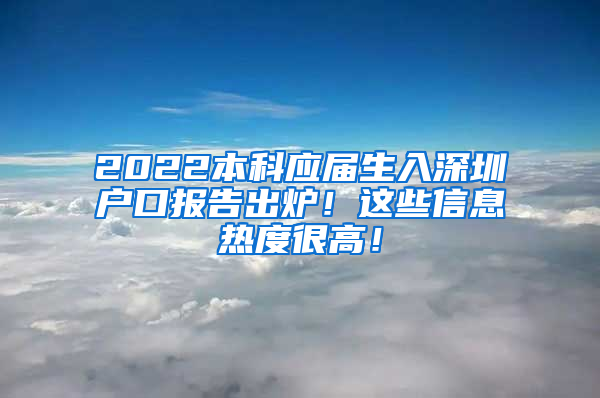 2022本科应届生入深圳户口报告出炉！这些信息热度很高！